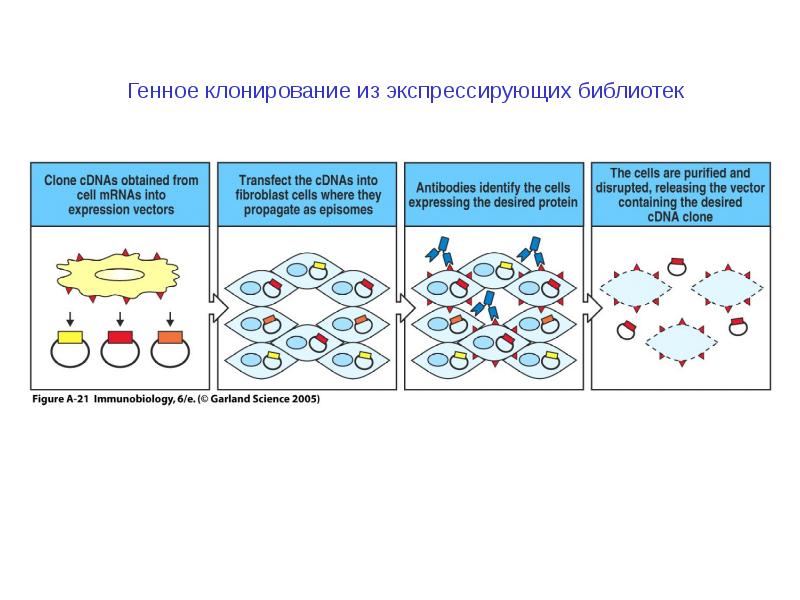 Генное клонирование из экспрессирующих библиотек

Clone cDNAs obtained from cell mRNAs into expression vectors

Transfect the cDNAs into fibroblast cells where they propagate as episomes

Antibodies identify the cells expressing the desired protein

The cells are purified and disrupted, releasing the vector containing the desired cDNA clone

Figure A-21 Immunobiology, 6/e. (© Garland Science 2005)